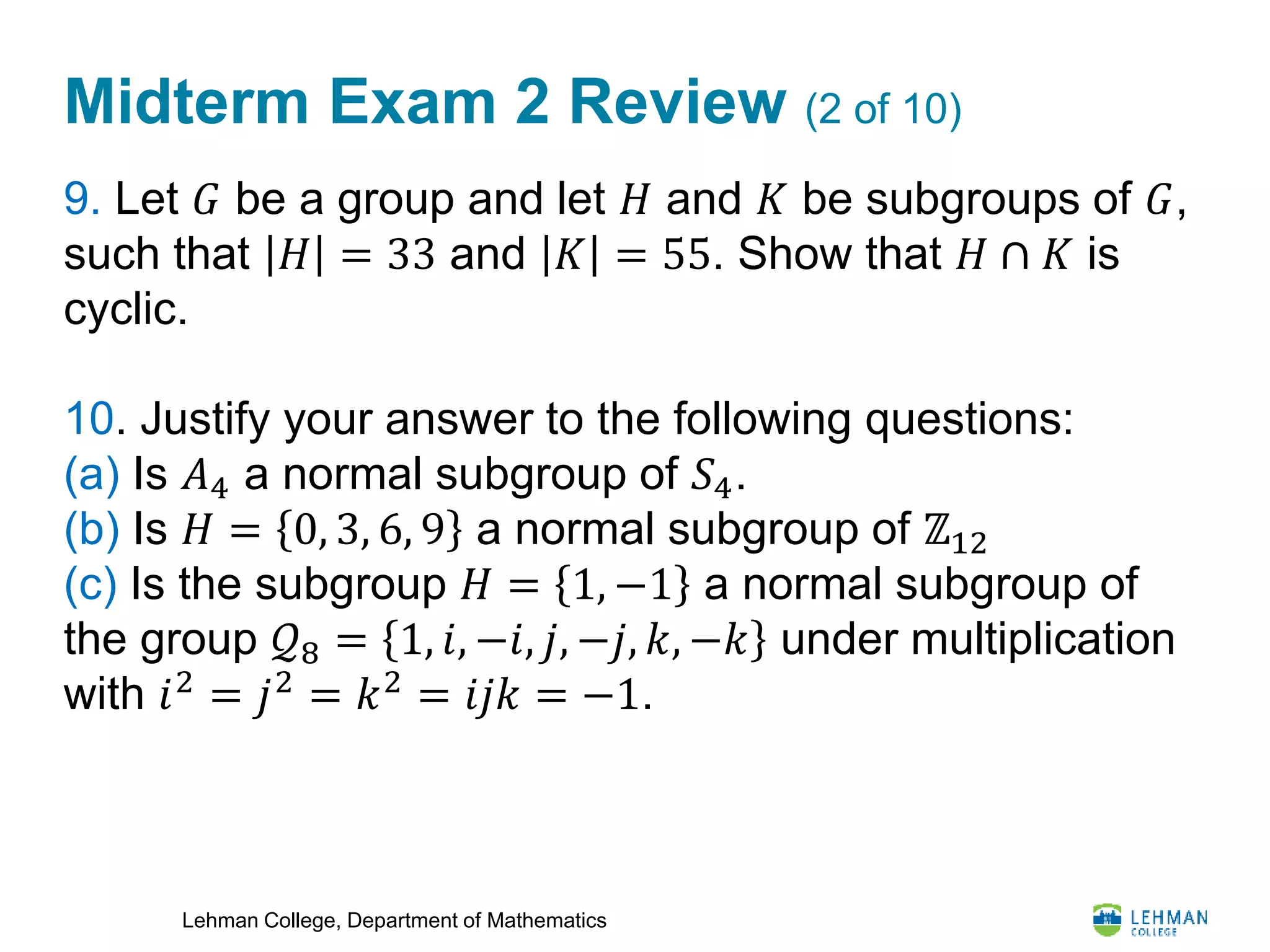 Midterm Exam 2 Review (2 of 10)

9. Let $G$ be a group and let $H$ and $K$ be subgroups of $G$, such that $|H| = 33$ and $|K| = 55$. Show that $H \cap K$ is cyclic.

10. Justify your answer to the following questions:
(a) Is $A_4$ a normal subgroup of $S_4$.
(b) Is $H = \{0, 3, 6, 9\}$ a normal subgroup of $\mathbb{Z}_{12}$
(c) Is the subgroup $H = \{1, -1\}$ a normal subgroup of the group $Q_8 = \{1, i, -i, j, -j, k, -k\}$ under multiplication with $i^2 = j^2 = k^2 = ijk = -1$.

Lehman College, Department of Mathematics

LEHMAN COLLEGE